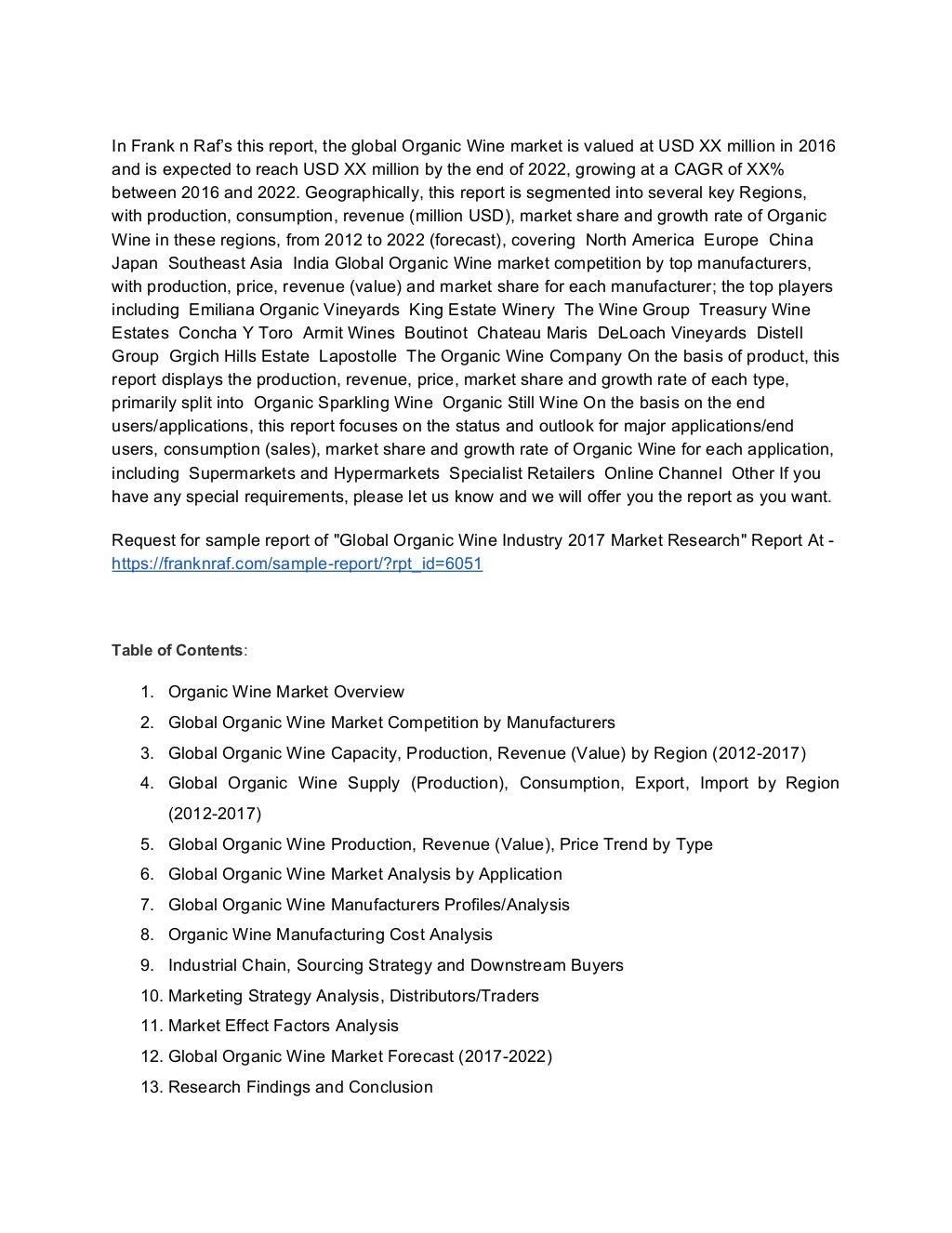 In Frank n Raf's this report, the global Organic Wine market is valued at USD XX million in 2016 and is expected to reach USD XX million by the end of 2022, growing at a CAGR of XX% between 2016 and 2022. Geographically, this report is segmented into several key Regions, with production, consumption, revenue (million USD), market share and growth rate of Organic Wine in these regions, from 2012 to 2022 (forecast), covering North America Europe China Japan Southeast Asia India Global Organic Wine market competition by top manufacturers, with production, price, revenue (value) and market share for each manufacturer; the top players including Emiliana Organic Vineyards King Estate Winery The Wine Group Treasury Wine Estates Concha Y Toro Armit Wines Boutinot Chateau Maris DeLoach Vineyards Distell Group Grgich Hills Estate Lapostolle The Organic Wine Company On the basis of product, this report displays the production, revenue, price, market share and growth rate of each type, primarily split into Organic Sparkling Wine Organic Still Wine On the basis on the end users/applications, this report focuses on the status and outlook for major applications/end users, consumption (sales), market share and growth rate of Organic Wine for each application, including Supermarkets and Hypermarkets Specialist Retailers Online Channel Other If you have any special requirements, please let us know and we will offer you the report as you want.

Request for sample report of "Global Organic Wine Industry 2017 Market Research" Report At - https://franknraf.com/sample-report/?rpt_id=6051

Table of Contents:

1. Organic Wine Market Overview
2. Global Organic Wine Market Competition by Manufacturers
3. Global Organic Wine Capacity, Production, Revenue (Value) by Region (2012-2017)
4. Global Organic Wine Supply (Production), Consumption, Export, Import by Region (2012-2017)
5. Global Organic Wine Production, Revenue (Value), Price Trend by Type
6. Global Organic Wine Market Analysis by Application
7. Global Organic Wine Manufacturers Profiles/Analysis
8. Organic Wine Manufacturing Cost Analysis
9. Industrial Chain, Sourcing Strategy and Downstream Buyers
10. Marketing Strategy Analysis, Distributors/Traders
11. Market Effect Factors Analysis
12. Global Organic Wine Market Forecast (2017-2022)
13. Research Findings and Conclusion